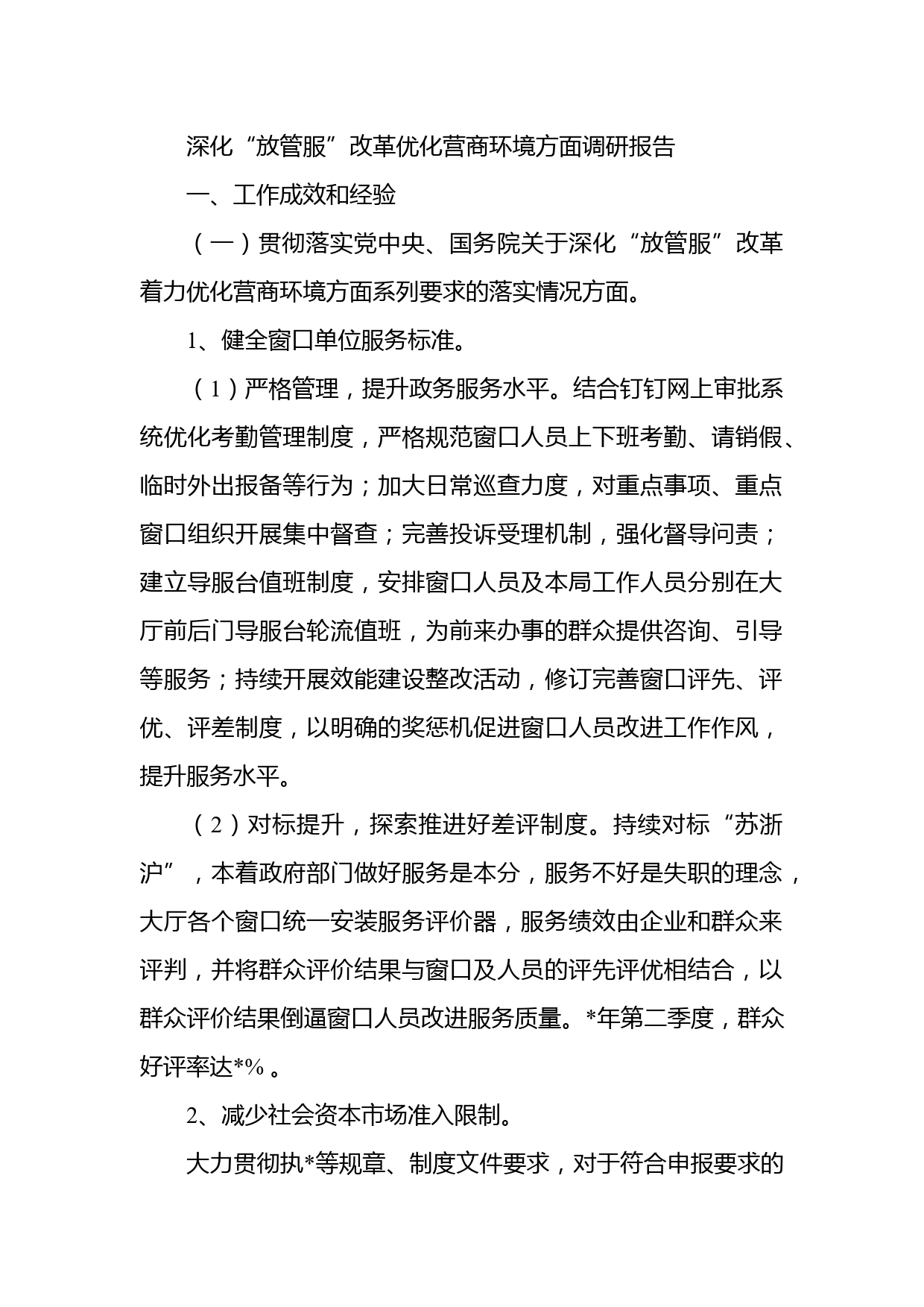 深化“放管服”改革优化营商环境方面调研报告

一、工作成效和经验

（一）贯彻落实党中央、国务院关于深化“放管服”改革着力优化营商环境方面系列要求的落实情况方面。

1、健全窗口单位服务标准。

（1）严格管理，提升政务服务水平。结合钉钉网上审批系统优化考勤管理制度，严格规范窗口人员上下班考勤、请销假、临时外出报备等行为；加大日常巡查力度，对重点事项、重点窗口组织开展集中督查；完善投诉受理机制，强化督导问责；建立导服台值班制度，安排窗口人员及本局工作人员分别在大厅前后门导服台轮流值班，为前来办事的群众提供咨询、引导等服务；持续开展效能建设整改活动，修订完善窗口评先、评优、评差制度，以明确的奖惩机促进窗口人员改进工作作风，提升服务水平。

（2）对标提升，探索推进好差评制度。持续对标“苏浙沪”，本着政府部门做好服务是本分，服务不好是失职的理念，大厅各个窗口统一安装服务评价器，服务绩效由企业和群众来评判，并将群众评价结果与窗口及人员的评先评优相结合，以群众评价结果倒逼窗口人员改进服务质量。*年第二季度，群众好评率达*%。

2、减少社会资本市场准入限制。

大力贯彻执*等规章、制度文件要求，对于符合申报要求的